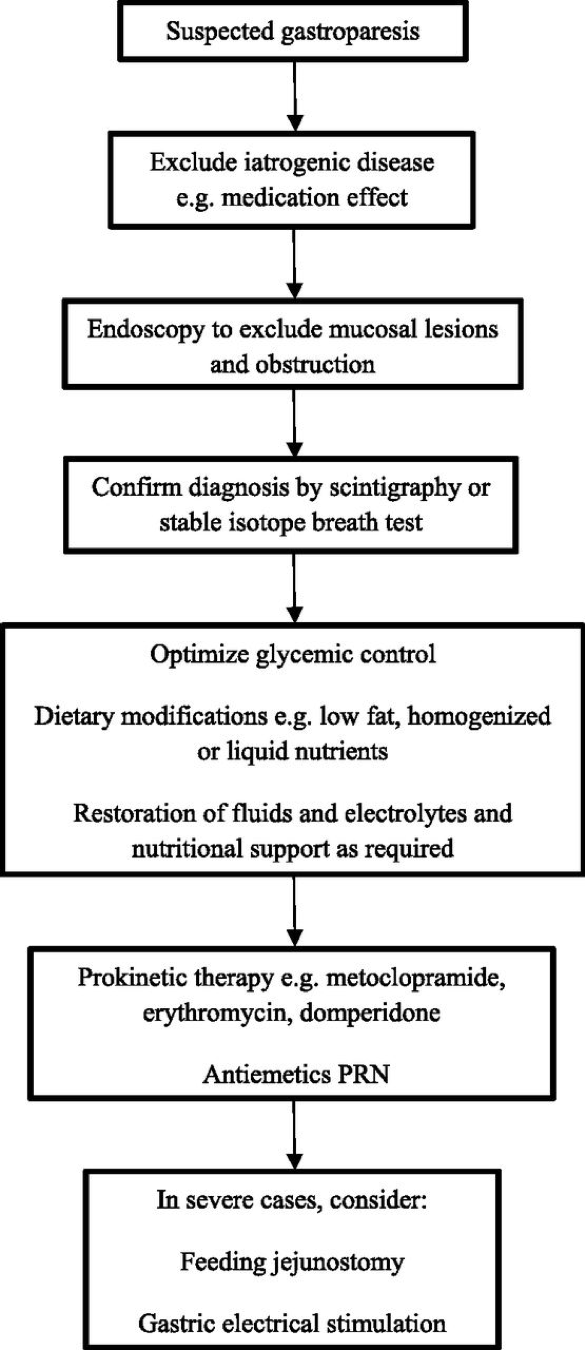 Suspected gastroparesis

Exclude iatrogenic disease e.g. medication effect

Endoscopy to exclude mucosal lesions and obstruction

Confirm diagnosis by scintigraphy or stable isotope breath test

Optimize glycemic control

Dietary modifications e.g. low fat, homogenized or liquid nutrients

Restoration of fluids and electrolytes and nutritional support as required

Prokinetic therapy e.g. metoclopramide, erythromycin, domperidone

Antiemetics PRN

In severe cases, consider:

Feeding jejunostomy

Gastric electrical stimulation